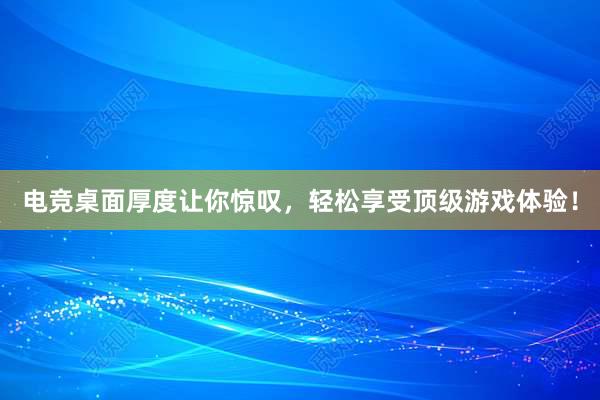 觅知网 觅知网 觅知网

电竞桌面厚度让你惊叹，轻松享受顶级游戏体验！

觅知网 觅知网 觅知网